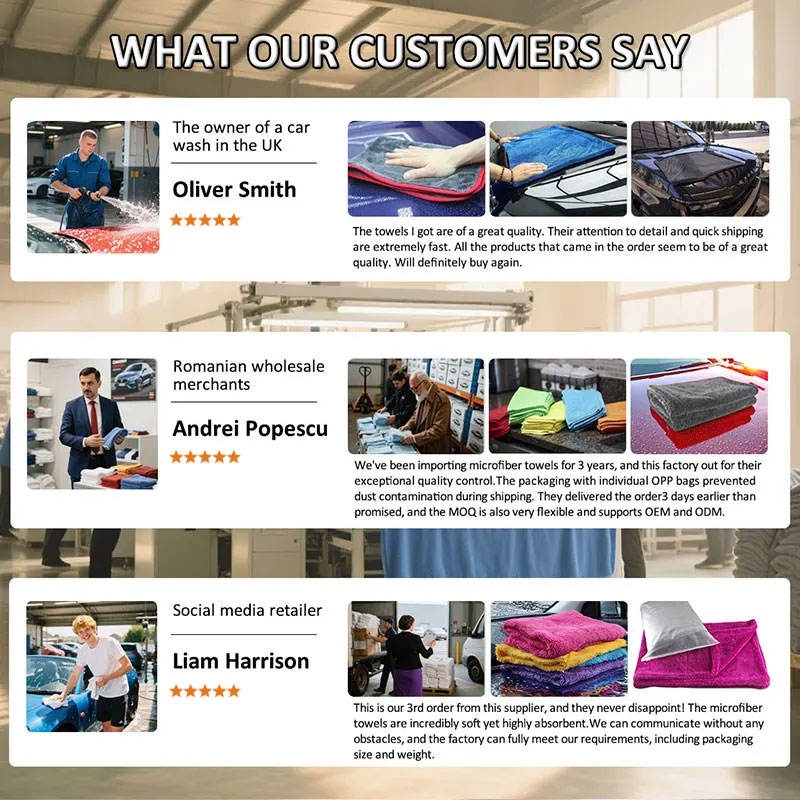 WHAT OUR CUSTOMERS SAY

The owner of a car wash in the UK

Oliver Smith

★★★★★

The towels I got are of a great quality. Their attention to detail and quick shipping are extremely fast. All the products that came in the order seem to be of a great quality. Will definitely buy again.

Romanian wholesale merchants

Andrei Popescu

★★★★★

We've been importing microfiber towels for 3 years, and this factory out for their exceptional quality control.The packaging with individual OPP bags prevented dust contamination during shipping. They delivered the order3 days earlier than promised, and the MOQ is also very flexible and supports OEM and ODM.

Social media retailer

Liam Harrison

★★★★★

This is our 3rd order from this supplier, and they never disappoint! The microfiber towels are incredibly soft yet highly absorbent.We can communicate without any obstacles, and the factory can fully meet our requirements, including packaging size and weight.